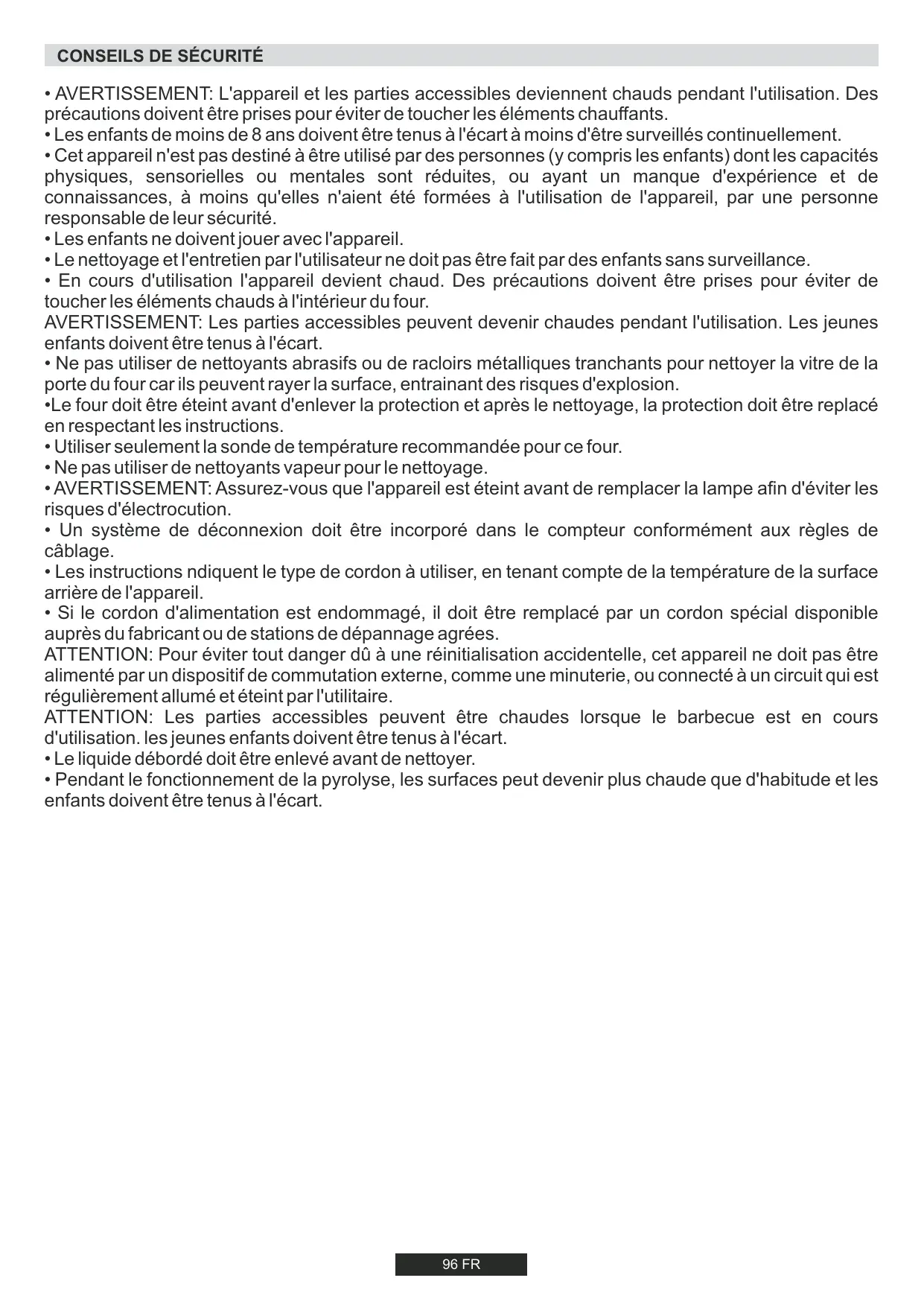 CONSEILS DE SÉCURITÉ

• AVERTISSEMENT: L'appareil et les parties accessibles deviennent chauds pendant l'utilisation. Des précautions doivent être prises pour éviter de toucher les éléments chauffants.
• Les enfants de moins de 8 ans doivent être tenus à l'écart à moins d'être surveillés continuellement.
• Cet appareil n'est pas destiné à être utilisé par des personnes (y compris les enfants) dont les capacités physiques, sensorielles ou mentales sont réduites, ou ayant un manque d'expérience et de connaissances, à moins qu'elles n'aient été formées à l'utilisation de l'appareil, par une personne responsable de leur sécurité.
• Les enfants ne doivent jouer avec l'appareil.
• Le nettoyage et l'entretien par l'utilisateur ne doit pas être fait par des enfants sans surveillance.
• En cours d'utilisation l'appareil devient chaud. Des précautions doivent être prises pour éviter de toucher les éléments chauds à l'intérieur du four.
AVERTISSEMENT: Les parties accessibles peuvent devenir chaudes pendant l'utilisation. Les jeunes enfants doivent être tenus à l'écart.
• Ne pas utiliser de nettoyants abrasifs ou de racloirs métalliques tranchants pour nettoyer la vitre de la porte du four car ils peuvent rayer la surface, entrainant des risques d'explosion.
•Le four doit être éteint avant d'enlever la protection et après le nettoyage, la protection doit être replacé en respectant les instructions.
• Utiliser seulement la sonde de température recommandée pour ce four.
• Ne pas utiliser de nettoyants vapeur pour le nettoyage.
• AVERTISSEMENT: Assurez-vous que l'appareil est éteint avant de remplacer la lampe afin d'éviter les risques d'électrocution.
• Un système de déconnexion doit être incorporé dans le compteur conformément aux règles de câblage.
• Les instructions ndiquent le type de cordon à utiliser, en tenant compte de la température de la surface arrière de l'appareil.
• Si le cordon d'alimentation est endommagé, il doit être remplacé par un cordon spécial disponible auprès du fabricant ou de stations de dépannage agrées.
ATTENTION: Pour éviter tout danger dû à une réinitialisation accidentelle, cet appareil ne doit pas être alimenté par un dispositif de commutation externe, comme une minuterie, ou connecté à un circuit qui est régulièrement allumé et éteint par l'utilitaire.
ATTENTION: Les parties accessibles peuvent être chaudes lorsque le barbecue est en cours d'utilisation. les jeunes enfants doivent être tenus à l'écart.
• Le liquide débordé doit être enlevé avant de nettoyer.
• Pendant le fonctionnement de la pyrolyse, les surfaces peut devenir plus chaude que d'habitude et les enfants doivent être tenus à l'écart.

96 FR